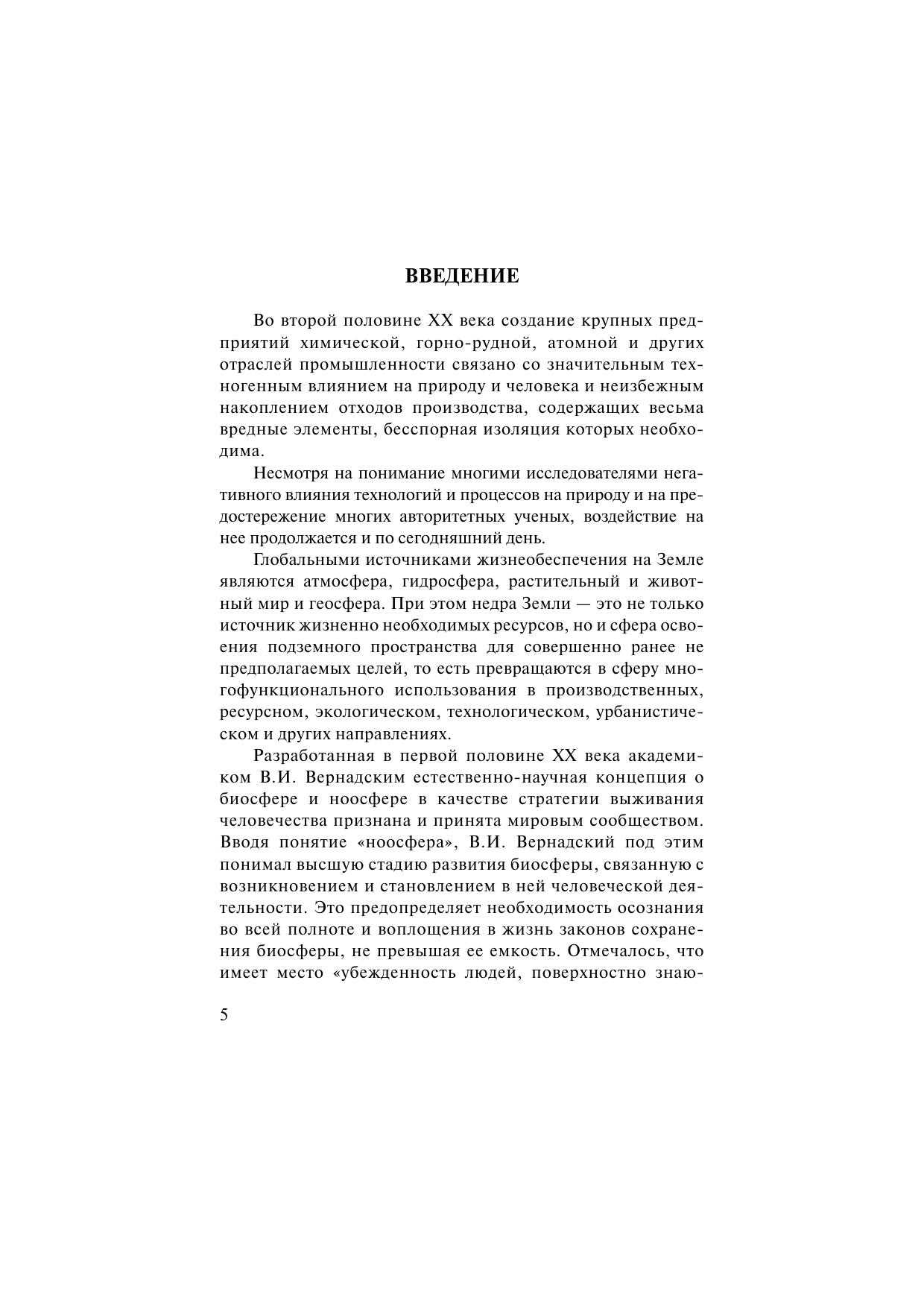 ВВЕДЕНИЕ

Во второй половине XX века создание крупных предприятий химической, горно-рудной, атомной и других отраслей промышленности связано со значительным техногенным влиянием на природу и человека и неизбежным накоплением отходов производства, содержащих весьма вредные элементы, бесспорная изоляция которых необходима.

Несмотря на понимание многими исследователями негативного влияния технологий и процессов на природу и на предостережение многих авторитетных ученых, воздействие на нее продолжается и по сегодняшний день.

Глобальными источниками жизнеобеспечения на Земле являются атмосфера, гидросфера, растительный и животный мир и геосфера. При этом недра Земли — это не только источник жизненно необходимых ресурсов, но и сфера освоения подземного пространства для совершенно ранее не предполагаемых целей, то есть превращаются в сферу многофункционального использования в производственных, ресурсном, экологическом, технологическом, урбанистическом и других направлениях.

Разработанная в первой половине XX века академиком В.И. Вернадским естественно-научная концепция о биосфере и ноосфере в качестве стратегии выживания человечества признана и принята мировым сообществом. Вводя понятие «ноосфера», В.И. Вернадский под этим понимал высшую стадию развития биосферы, связанную с возникновением и становлением в ней человеческой деятельности. Это предопределяет необходимость осознания во всей полноте и воплощения в жизнь законов сохранения биосферы, не превышая ее емкость. Отмечалось, что имеет место «убежденность людей, поверхностно знаю-

5